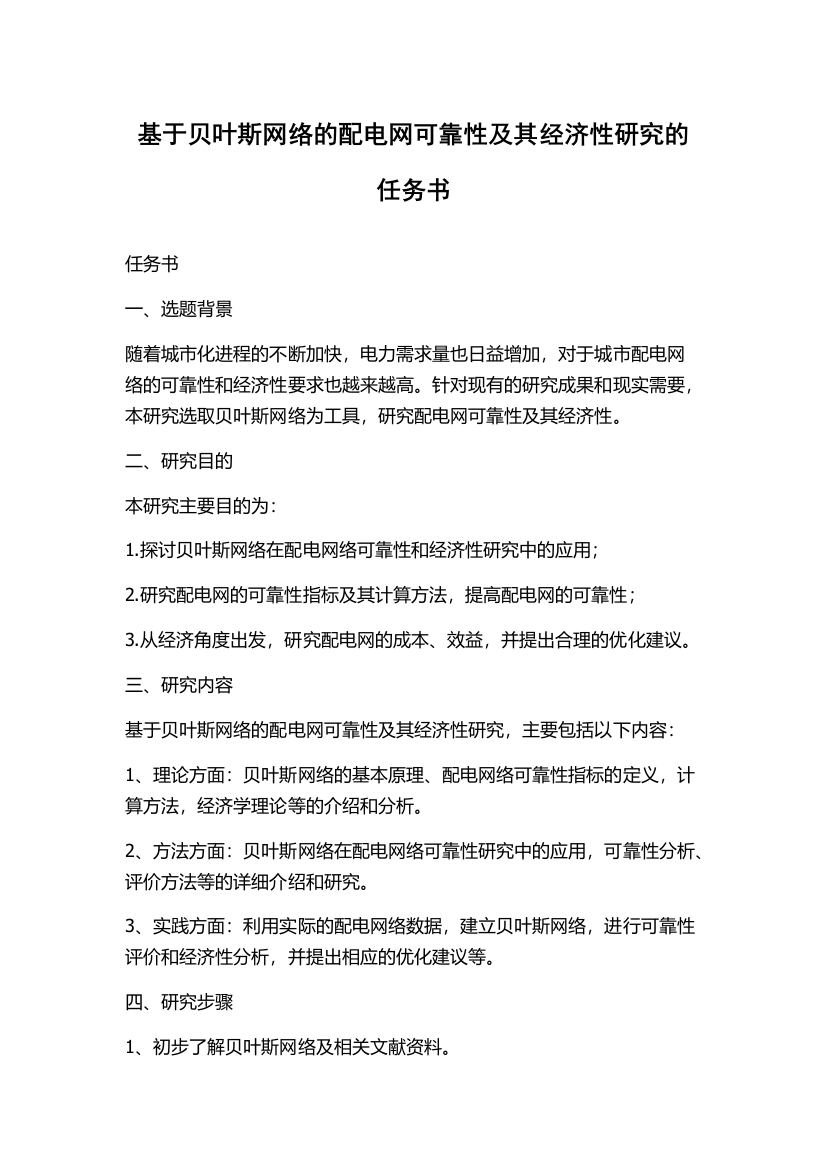 基于贝叶斯网络的配电网可靠性及其经济性研究的任务书

任务书

一、选题背景

随着城市化进程的不断加快，电力需求量也日益增加，对于城市配电网络的可靠性和经济性要求也越来越高。针对现有的研究成果和现实需要，本研究选取贝叶斯网络为工具，研究配电网可靠性及其经济性。

二、研究目的

本研究主要目的为：

1.探讨贝叶斯网络在配电网络可靠性和经济性研究中的应用；

2.研究配电网的可靠性指标及其计算方法，提高配电网的可靠性；

3.从经济角度出发，研究配电网的成本、效益，并提出合理的优化建议。

三、研究内容

基于贝叶斯网络的配电网可靠性及其经济性研究，主要包括以下内容：

1、理论方面：贝叶斯网络的基本原理、配电网络可靠性指标的定义，计算方法，经济学理论等的介绍和分析。

2、方法方面：贝叶斯网络在配电网络可靠性研究中的应用，可靠性分析、评价方法等的详细介绍和研究。

3、实践方面：利用实际的配电网络数据，建立贝叶斯网络，进行可靠性评价和经济性分析，并提出相应的优化建议等。

四、研究步骤

1、初步了解贝叶斯网络及相关文献资料。